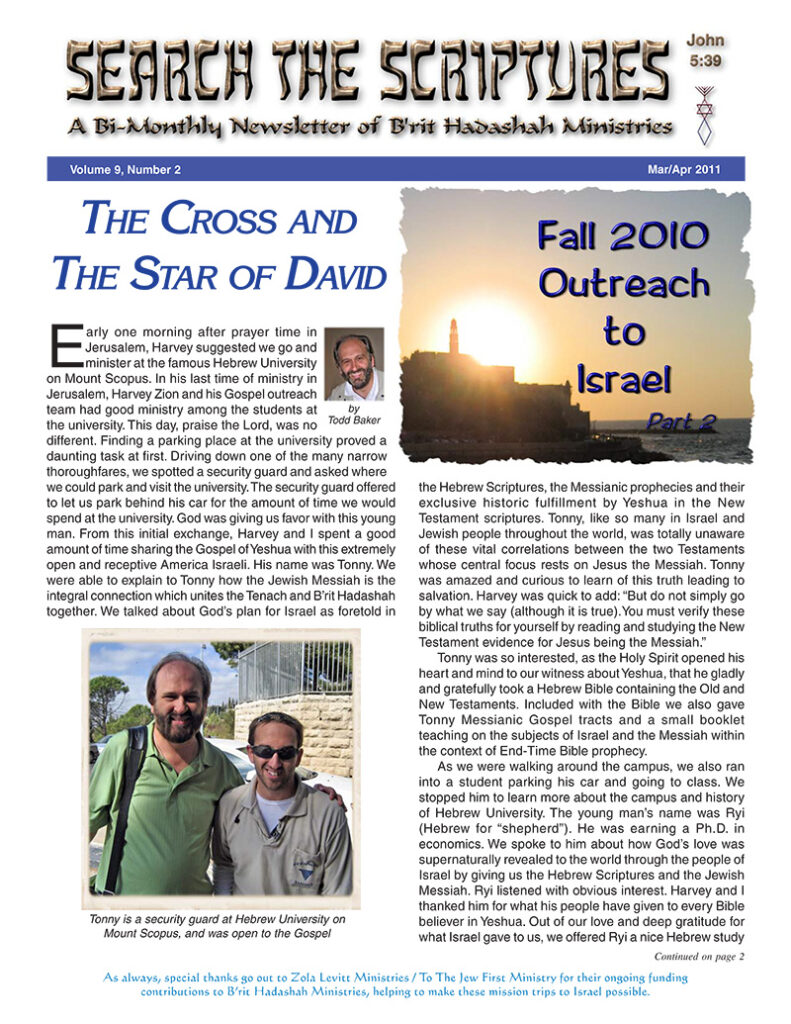 SEARCH THE SCRIPTURES

John 5:39

A Bi-Monthly Newsletter of B'rit Hadashah Ministries

Volume 9, Number 2

Mar/Apr 2011

THE CROSS AND THE STAR OF DAVID

by Todd Baker

Early one morning after prayer time in Jerusalem, Harvey suggested we go and minister at the famous Hebrew University on Mount Scopus. In his last time of ministry in Jerusalem, Harvey Zion and his Gospel outreach team had good ministry among the students at the university. This day, praise the Lord, was no different. Finding a parking place at the university proved a daunting task at first. Driving down one of the many narrow thoroughfares, we spotted a security guard and asked where we could park and visit the university. The security guard offered to let us park behind his car for the amount of time we would spend at the university. God was giving us favor with this young man. From this initial exchange, Harvey and I spent a good amount of time sharing the Gospel of Yeshua with this extremely open and receptive America Israeli. His name was Tonny. We were able to explain to Tonny how the Jewish Messiah is the integral connection which unites the Tenach and B'rit Hadashah together. We talked about God's plan for Israel as foretold in

Tonny is a security guard at Hebrew University on Mount Scopus, and was open to the Gospel

Fall 2010 Outreach to Israel Part 2

the Hebrew Scriptures, the Messianic prophecies and their exclusive historic fulfillment by Yeshua in the New Testament scriptures. Tonny, like so many in Israel and Jewish people throughout the world, was totally unaware of these vital correlations between the two Testaments whose central focus rests on Jesus the Messiah. Tonny was amazed and curious to learn of this truth leading to salvation. Harvey was quick to add: "But do not simply go by what we say (although it is true). You must verify these biblical truths for yourself by reading and studying the New Testament evidence for Jesus being the Messiah."

Tonny was so interested, as the Holy Spirit opened his heart and mind to our witness about Yeshua, that he gladly and gratefully took a Hebrew Bible containing the Old and New Testaments. Included with the Bible we also gave Tonny Messianic Gospel tracts and a small booklet teaching on the subjects of Israel and the Messiah within the context of End-Time Bible prophecy.

As we were walking around the campus, we also ran into a student parking his car and going to class. We stopped him to learn more about the campus and history of Hebrew University. The young man's name was Ryi (Hebrew for "shepherd"). He was earning a Ph.D. in economics. We spoke to him about how God's love was supernaturally revealed to the world through the people of Israel by giving us the Hebrew Scriptures and the Jewish Messiah. Ryi listened with obvious interest. Harvey and I thanked him for what his people have given to every Bible believer in Yeshua. Out of our love and deep gratitude for what Israel gave to us, we offered Ryi a nice Hebrew study

Continued on page 2

As always, special thanks go out to Zola Levitt Ministries / To The Jew First Ministry for their ongoing funding contributions to B'rit Hadashah Ministries, helping to make these mission trips to Israel possible.